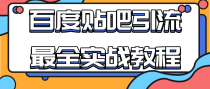 百度贴吧引流
最全实战教程